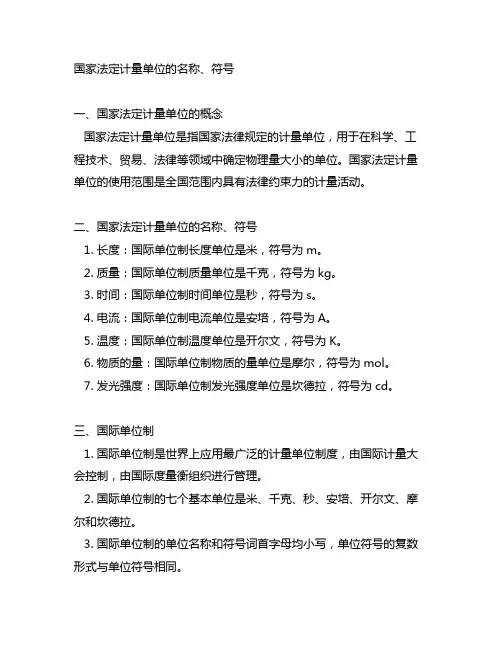 国家法定计量单位的名称、符号

一、国家法定计量单位的概念

国家法定计量单位是指国家法律规定的计量单位，用于在科学、工程技术、贸易、法律等领域中确定物理量大小的单位。国家法定计量单位的使用范围是全国范围内具有法律约束力的计量活动。

二、国家法定计量单位的名称、符号

1. 长度：国际单位制长度单位是米，符号为 m。

2. 质量：国际单位制质量单位是千克，符号为 kg。

3. 时间：国际单位制时间单位是秒，符号为 s。

4. 电流：国际单位制电流单位是安培，符号为 A。

5. 温度：国际单位制温度单位是开尔文，符号为 K。

6. 物质的量：国际单位制物质的量单位是摩尔，符号为 mol。

7. 发光强度：国际单位制发光强度单位是坎德拉，符号为 cd。

三、国际单位制

1. 国际单位制是世界上应用最广泛的计量单位制度，由国际计量大会控制，由国际度量衡组织进行管理。

2. 国际单位制的七个基本单位是米、千克、秒、安培、开尔文、摩尔和坎德拉。

3. 国际单位制的单位名称和符号词首字母均小写，单位符号的复数形式与单位符号相同。